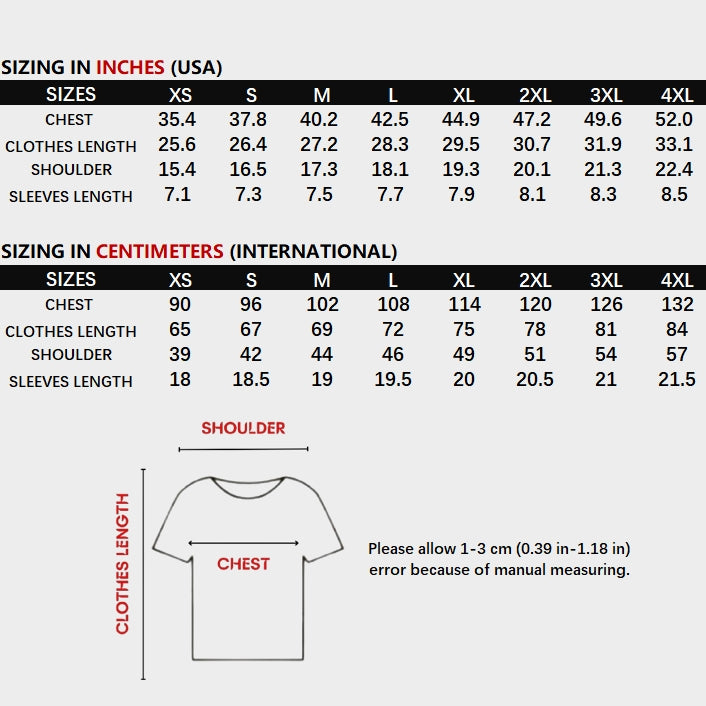 SIZING IN INCHES (USA)

| SIZES | XS | S | M | L | XL | 2XL | 3XL | 4XL |
|---|---|---|---|---|---|---|---|---|
| CHEST | 35.4 | 37.8 | 40.2 | 42.5 | 44.9 | 47.2 | 49.6 | 52.0 |
| CLOTHES LENGTH | 25.6 | 26.4 | 27.2 | 28.3 | 29.5 | 30.7 | 31.9 | 33.1 |
| SHOULDER | 15.4 | 16.5 | 17.3 | 18.1 | 19.3 | 20.1 | 21.3 | 22.4 |
| SLEEVES LENGTH | 7.1 | 7.3 | 7.5 | 7.7 | 7.9 | 8.1 | 8.3 | 8.5 |

SIZING IN CENTIMETERS (INTERNATIONAL)

| SIZES | XS | S | M | L | XL | 2XL | 3XL | 4XL |
|---|---|---|---|---|---|---|---|---|
| CHEST | 90 | 96 | 102 | 108 | 114 | 120 | 126 | 132 |
| CLOTHES LENGTH | 65 | 67 | 69 | 72 | 75 | 78 | 81 | 84 |
| SHOULDER | 39 | 42 | 44 | 46 | 49 | 51 | 54 | 57 |
| SLEEVES LENGTH | 18 | 18.5 | 19 | 19.5 | 20 | 20.5 | 21 | 21.5 |

SHOULDER

CLOTHES LENGTH

CHEST

Please allow 1-3 cm (0.39 in-1.18 in) error because of manual measuring.